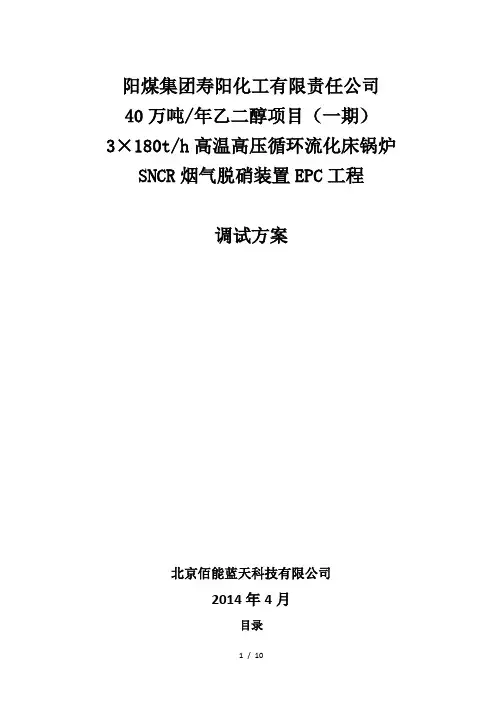 阳煤集团寿阳化工有限责任公司
40万吨/年乙二醇项目（一期）
3×180t/h高温高压循环流化床锅炉
SNCR烟气脱硝装置EPC工程

调试方案

北京佰能蓝天科技有限公司
2014年4月

目录

1 / 10